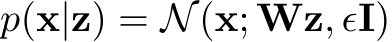 $p(\mathbf{x}|\mathbf{z}) = \mathcal{N}(\mathbf{x}; \mathbf{W}\mathbf{z}, \epsilon\mathbf{I})$